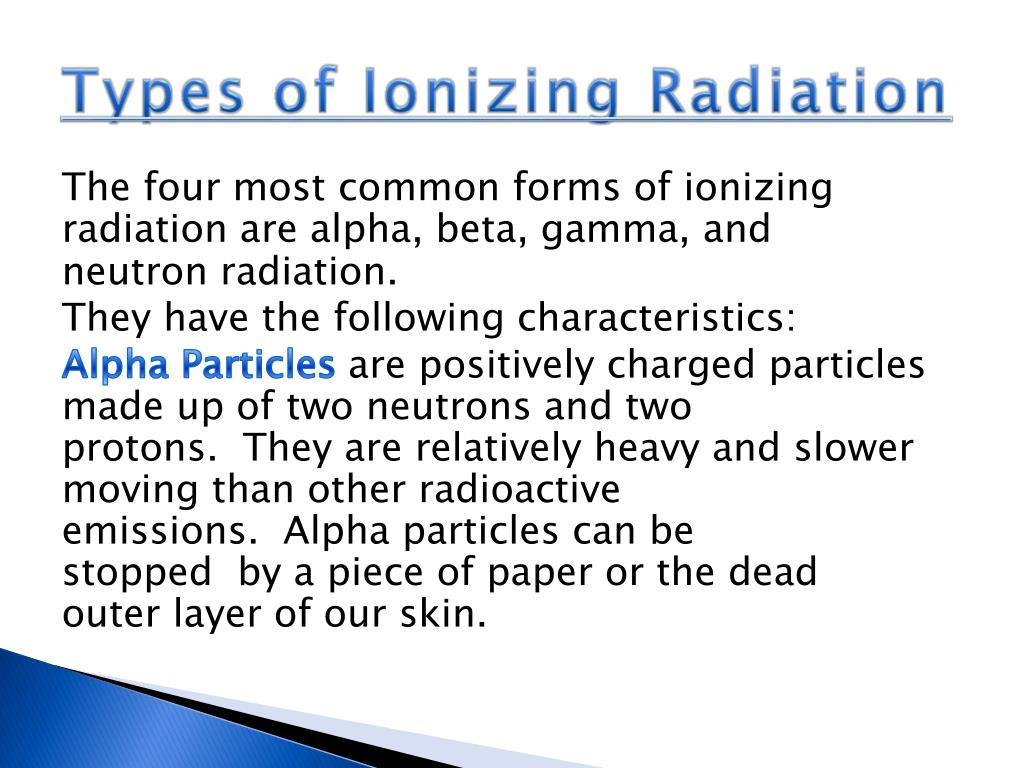 Types of Ionizing Radiation

The four most common forms of ionizing radiation are alpha, beta, gamma, and neutron radiation.

They have the following characteristics:

Alpha Particles are positively charged particles made up of two neutrons and two protons. They are relatively heavy and slower moving than other radioactive emissions. Alpha particles can be stopped by a piece of paper or the dead outer layer of our skin.